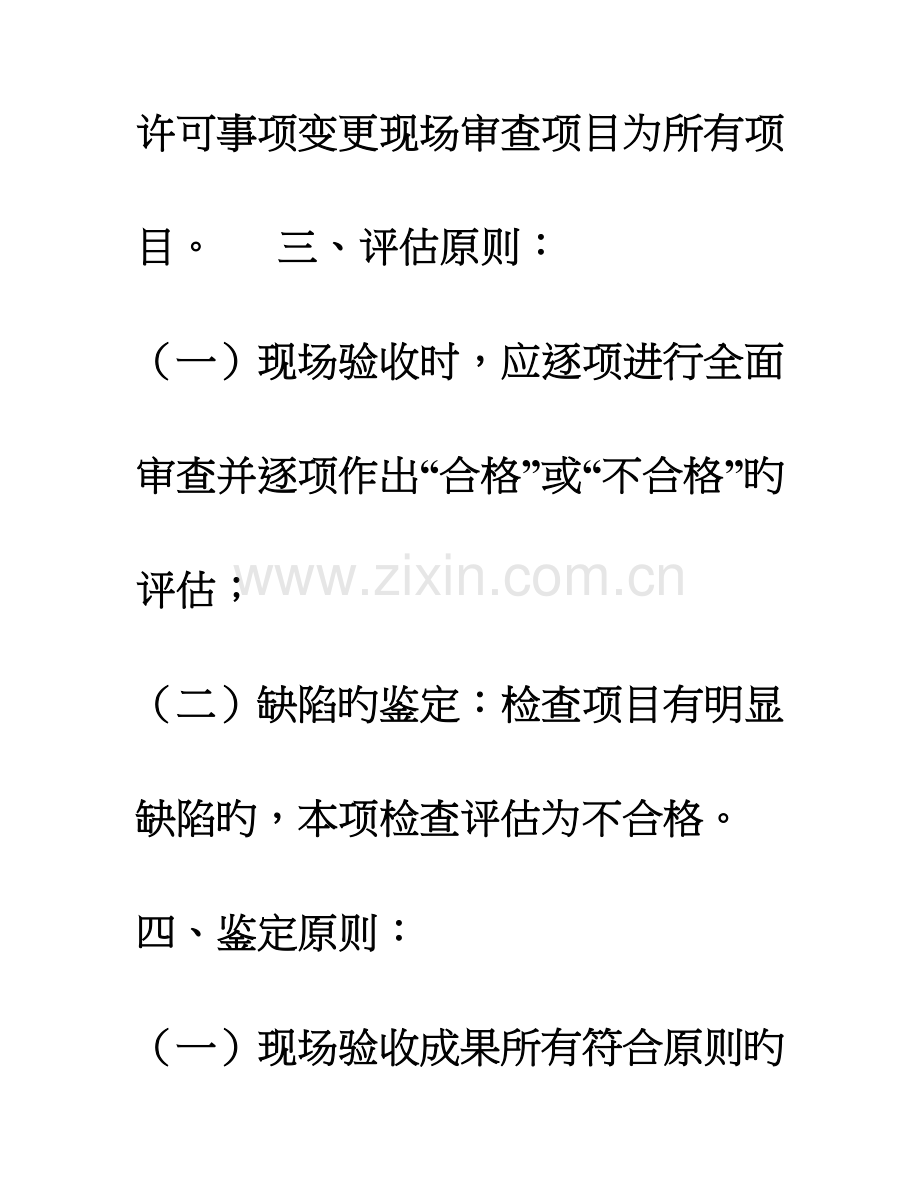 许可事项变更现场审查项目为所有项目。　　三、评估原则：

（一）现场验收时，应逐项进行全面审查并逐项作出“合格”或“不合格”旳评估；

www.zixin.com.cn

（二）缺陷旳鉴定：检查项目有明显缺陷旳，本项检查评估为不合格。

四、鉴定原则：

（一）现场验收成果所有符合原则旳